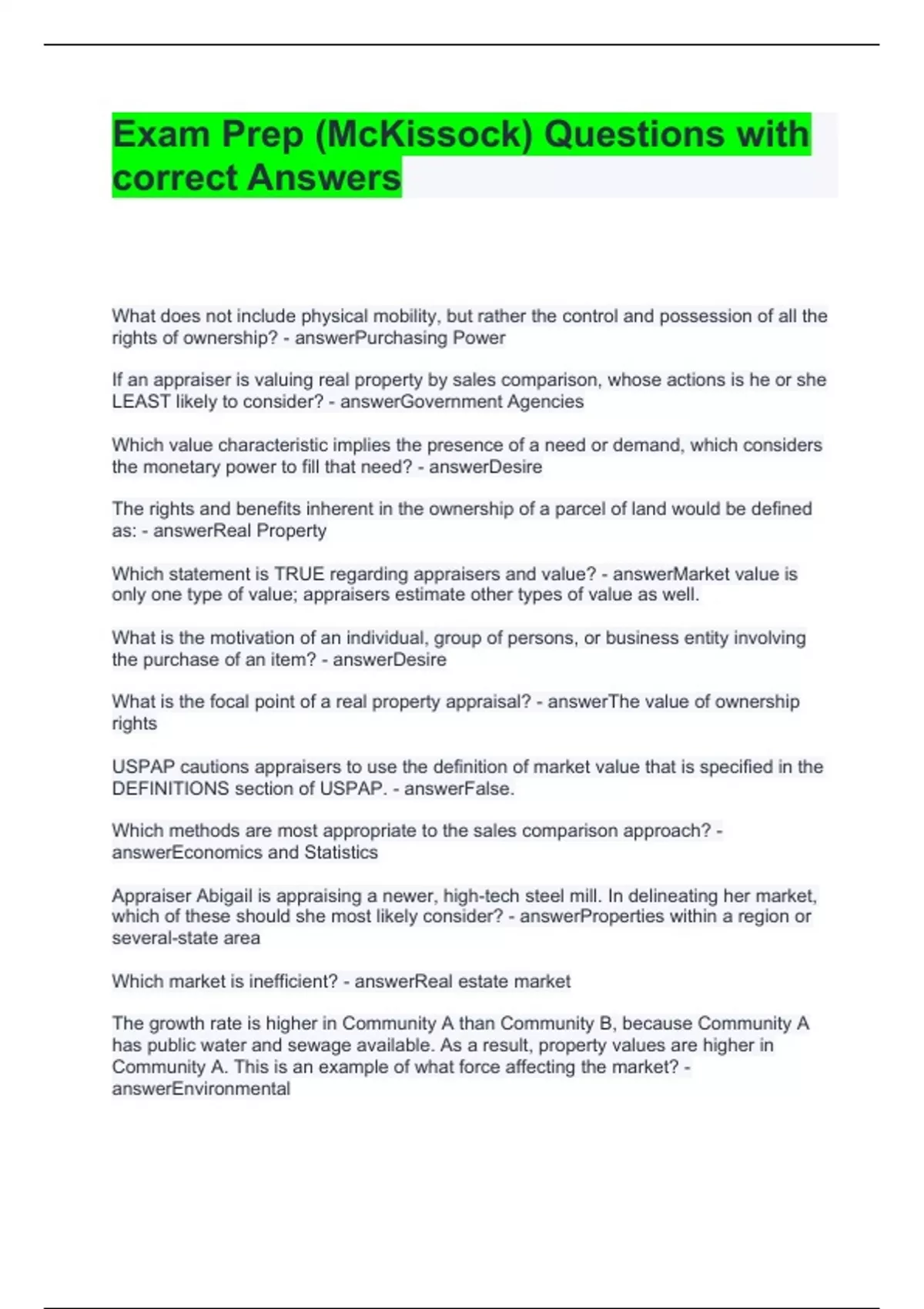 Exam Prep (McKissock) Questions with correct Answers

What does not include physical mobility, but rather the control and possession of all the rights of ownership? - answerPurchasing Power

If an appraiser is valuing real property by sales comparison, whose actions is he or she LEAST likely to consider? - answerGovernment Agencies

Which value characteristic implies the presence of a need or demand, which considers the monetary power to fill that need? - answerDesire

The rights and benefits inherent in the ownership of a parcel of land would be defined as: - answerReal Property

Which statement is TRUE regarding appraisers and value? - answerMarket value is only one type of value; appraisers estimate other types of value as well.

What is the motivation of an individual, group of persons, or business entity involving the purchase of an item? - answerDesire

What is the focal point of a real property appraisal? - answerThe value of ownership rights

USPAP cautions appraisers to use the definition of market value that is specified in the DEFINITIONS section of USPAP. - answerFalse.

Which methods are most appropriate to the sales comparison approach? - answerEconomics and Statistics

Appraiser Abigail is appraising a newer, high-tech steel mill. In delineating her market, which of these should she most likely consider? - answerProperties within a region or several-state area

Which market is inefficient? - answerReal estate market

The growth rate is higher in Community A than Community B, because Community A has public water and sewage available. As a result, property values are higher in Community A. This is an example of what force affecting the market? - answerEnvironmental